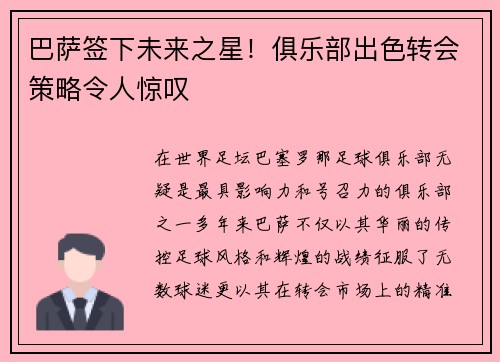 巴萨签下未来之星！俱乐部出色转会策略令人惊叹

在世界足坛巴塞罗那足球俱乐部无疑是最具影响力和号召力的俱乐部之一多年来巴萨不仅以其华丽的传控足球风格和辉煌的战绩征服了无数球迷更以其在转会市场上的精准